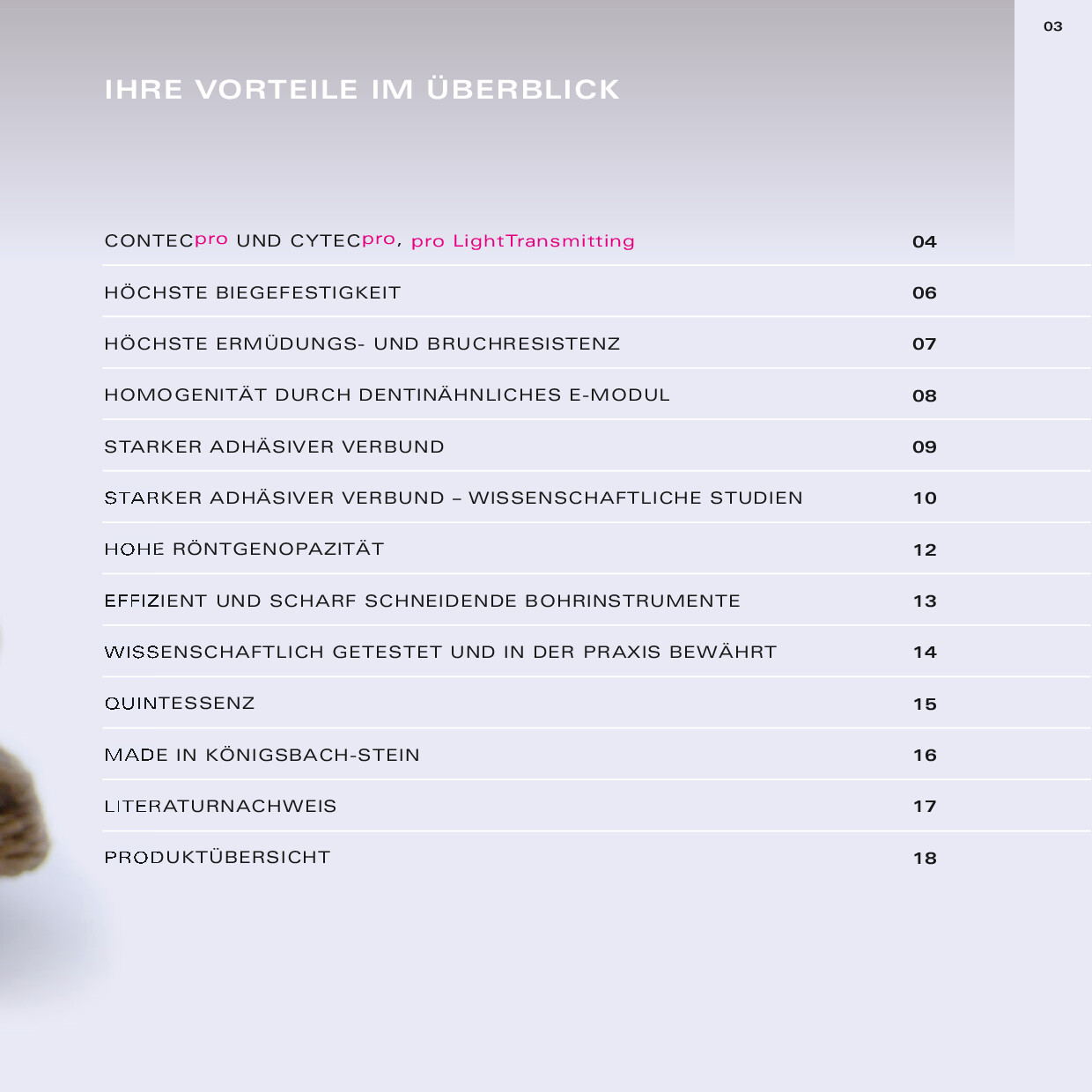 03

IHRE VORTEILE IM ÜBERBLICK

CONTECpro UND CYTECpro, pro LightTransmitting 04

HÖCHSTE BIEGEFESTIGKEIT 06

HÖCHSTE ERMÜDUNGS- UND BRUCHRESISTENZ 07

HOMOGENITÄT DURCH DENTINÄHNLICHES E-MODUL 08

STARKER ADHÄSIVER VERBUND 09

STARKER ADHÄSIVER VERBUND – WISSENSCHAFTLICHE STUDIEN 10

HOHE RÖNTGENOPAZITÄT 12

EFFIZIENT UND SCHARF SCHNEIDENDE BOHRINSTRUMENTE 13

WISSENSCHAFTLICH GETESTET UND IN DER PRAXIS BEWÄHRT 14

QUINTESSENZ 15

MADE IN KÖNIGSBACH-STEIN 16

LITERATURNACHWEIS 17

PRODUKTÜBERSICHT 18